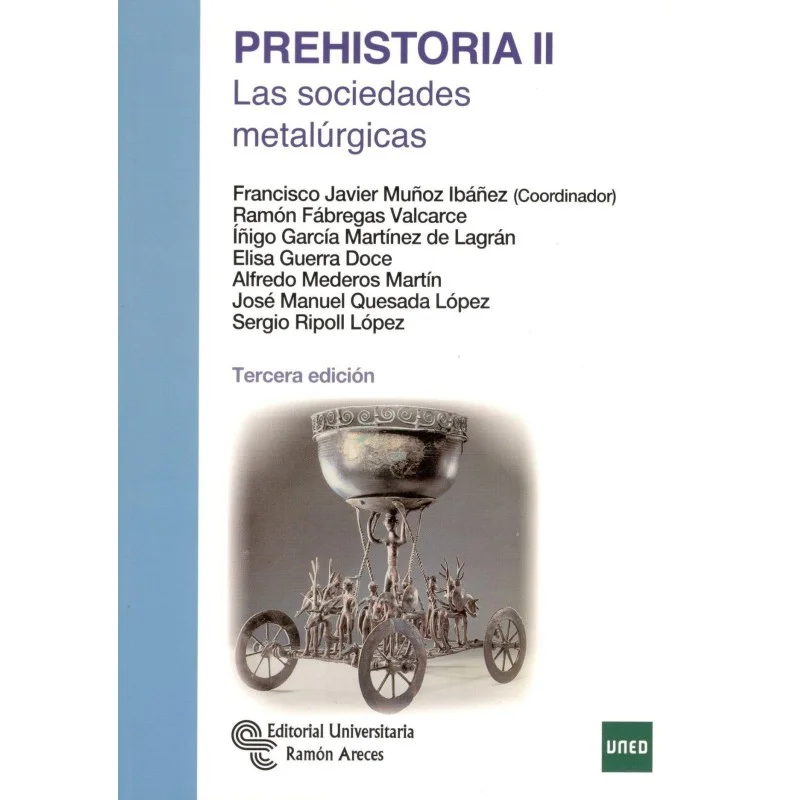 PREHISTORIA II
Las sociedades metalúrgicas

Francisco Javier Muñoz Ibáñez (Coordinador)
Ramón Fábregas Valcarce
Íñigo García Martínez de Lagrán
Elisa Guerra Doce
Alfredo Mederos Martín
José Manuel Quesada López
Sergio Ripoll López

Tercera edición

Editorial Universitaria
Ramón Areces

UNED